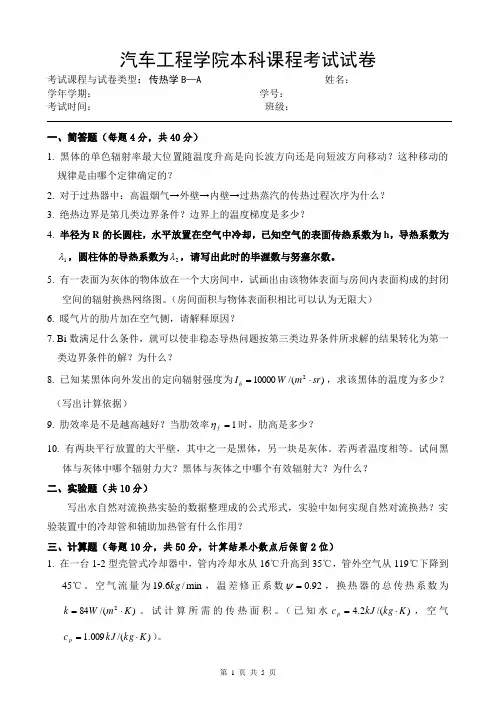 汽车工程学院本科课程考试试卷

考试课程与试卷类型：传热学 B—A　　姓名：
学年学期：　　学号：
考试时间：　　班级：

一、简答题（每题 4 分，共 40 分）

1. 黑体的单色辐射率最大位置随温度升高是向长波方向还是向短波方向移动？这种移动的规律是由哪个定律确定的？

2. 对于过热器中：高温烟气→外壁→内壁→过热蒸汽的传热过程次序为什么？

3. 绝热边界是第几类边界条件？边界上的温度梯度是多少？

4. 半径为 R 的长圆柱，水平放置在空气中冷却，已知空气的表面传热系数为 h，导热系数为 $\lambda_1$，圆柱体的导热系数为 $\lambda_2$，请写出此时的毕渥数与努塞尔数。

5. 有一表面为灰体的物体放在一个大房间中，试画出由该物体表面与房间内表面构成的封闭空间的辐射换热网络图。（房间面积与物体表面积相比可以认为无限大）

6. 暖气片的肋片加在空气侧，请解释原因？

7. Bi 数满足什么条件，就可以使非稳态导热问题按第三类边界条件所求解的结果转化为第一类边界条件的解？为什么？

8. 已知某黑体向外发出的定向辐射强度为 $I_b = 10000\,W/(m^2 \cdot sr)$，求该黑体的温度为多少？（写出计算依据）

9. 肋效率是不是越高越好？当肋效率 $\eta_f = 1$ 时，肋高是多少？

10. 有两块平行放置的大平壁，其中之一是黑体，另一块是灰体。若两者温度相等。试问黑体与灰体中哪个辐射力大？黑体与灰体之中哪个有效辐射大？为什么？

二、实验题（共 10 分）

写出水自然对流换热实验的数据整理成的公式形式，实验中如何实现自然对流换热？实验装置中的冷却管和辅助加热管有什么作用？

三、计算题（每题 10 分，共 50 分，计算结果小数点后保留 2 位）

1. 在一台 1-2 型壳管式冷却器中，管内冷却水从 16℃升高到 35℃，管外空气从 119℃下降到 45℃，空气流量为 $19.6kg/\min$，温差修正系数 $\psi = 0.92$，换热器的总传热系数为 $k = 84W/(m^2 \cdot K)$。试计算所需的传热面积。（已知水 $c_p = 4.2kJ/(kg \cdot K)$，空气 $c_p = 1.009\,kJ/(kg \cdot K)$）。

第 1 页 共 5 页